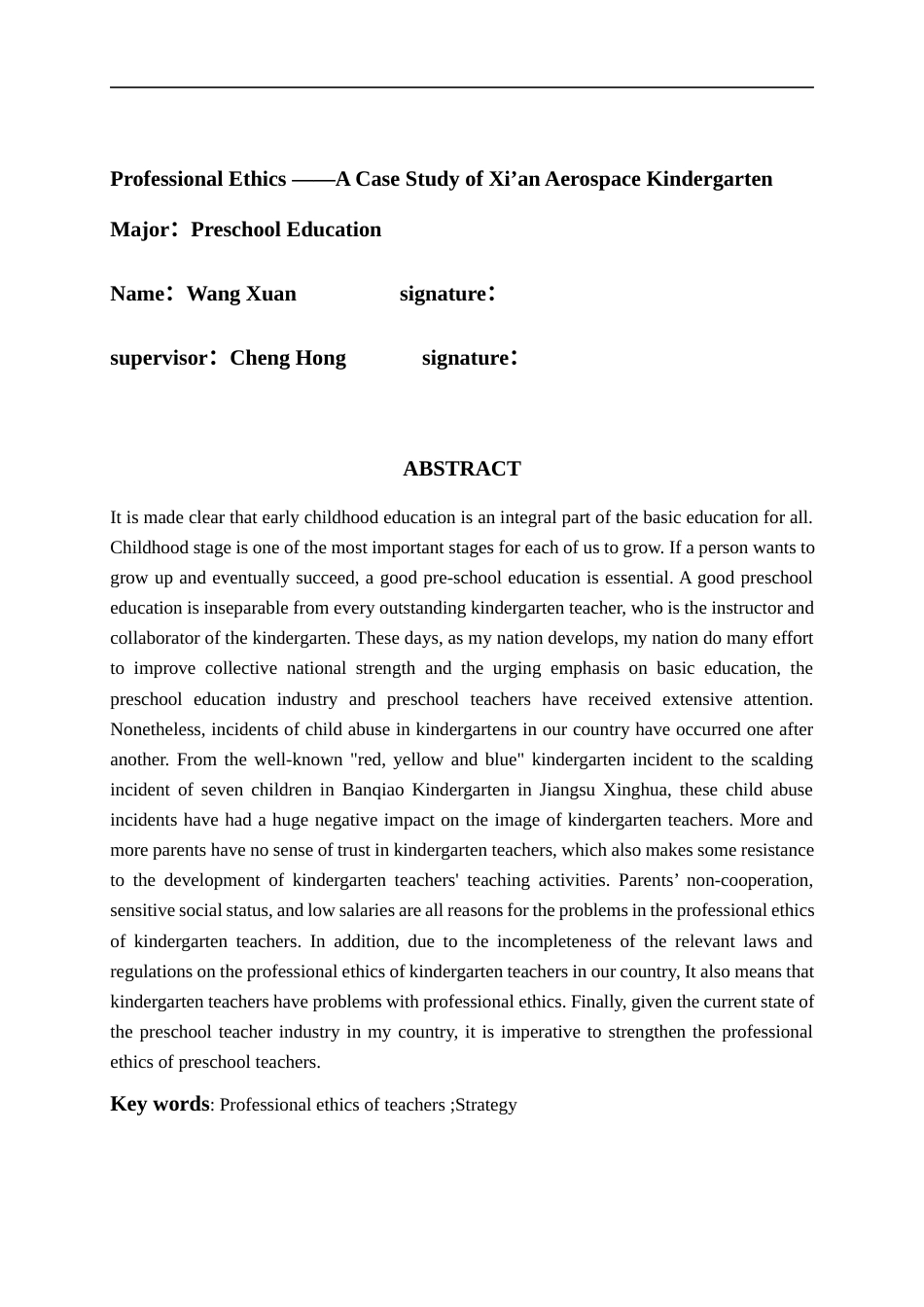 Professional Ethics ——A Case Study of Xi’an Aerospace Kindergarten

Major：Preschool Education

Name：Wang Xuan signature：

supervisor：Cheng Hong signature：

ABSTRACT

It is made clear that early childhood education is an integral part of the basic education for all. Childhood stage is one of the most important stages for each of us to grow. If a person wants to grow up and eventually succeed, a good pre-school education is essential. A good preschool education is inseparable from every outstanding kindergarten teacher, who is the instructor and collaborator of the kindergarten. These days, as my nation develops, my nation do many effort to improve collective national strength and the urging emphasis on basic education, the preschool education industry and preschool teachers have received extensive attention. Nonetheless, incidents of child abuse in kindergartens in our country have occurred one after another. From the well-known "red, yellow and blue" kindergarten incident to the scalding incident of seven children in Banqiao Kindergarten in Jiangsu Xinghua, these child abuse incidents have had a huge negative impact on the image of kindergarten teachers. More and more parents have no sense of trust in kindergarten teachers, which also makes some resistance to the development of kindergarten teachers' teaching activities. Parents’ non-cooperation, sensitive social status, and low salaries are all reasons for the problems in the professional ethics of kindergarten teachers. In addition, due to the incompleteness of the relevant laws and regulations on the professional ethics of kindergarten teachers in our country, It also means that kindergarten teachers have problems with professional ethics. Finally, given the current state of the preschool teacher industry in my country, it is imperative to strengthen the professional ethics of preschool teachers.

Key words: Professional ethics of teachers ;Strategy